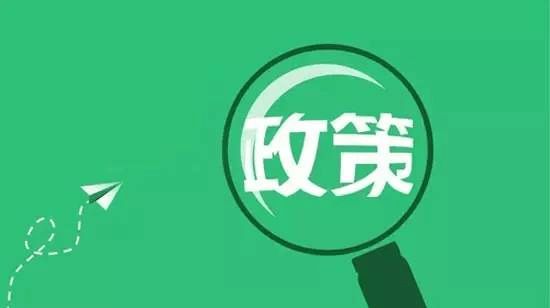 政策